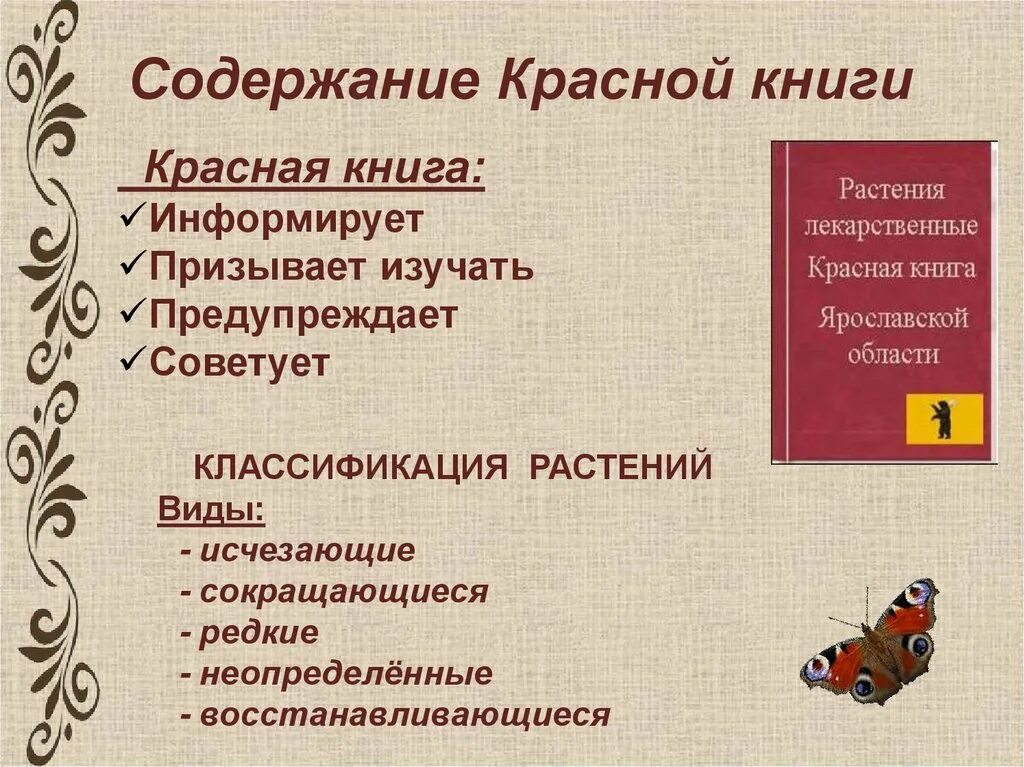 Содержание Красной книги

Красная книга:
✓Информирует
✓Призывает изучать
✓Предупреждает
✓Советует

Растения лекарственные Красная книга Ярославской области

КЛАССИФИКАЦИЯ РАСТЕНИЙ
Виды:
- исчезающие
- сокращающиеся
- редкие
- неопределённые
- восстанавливающиеся